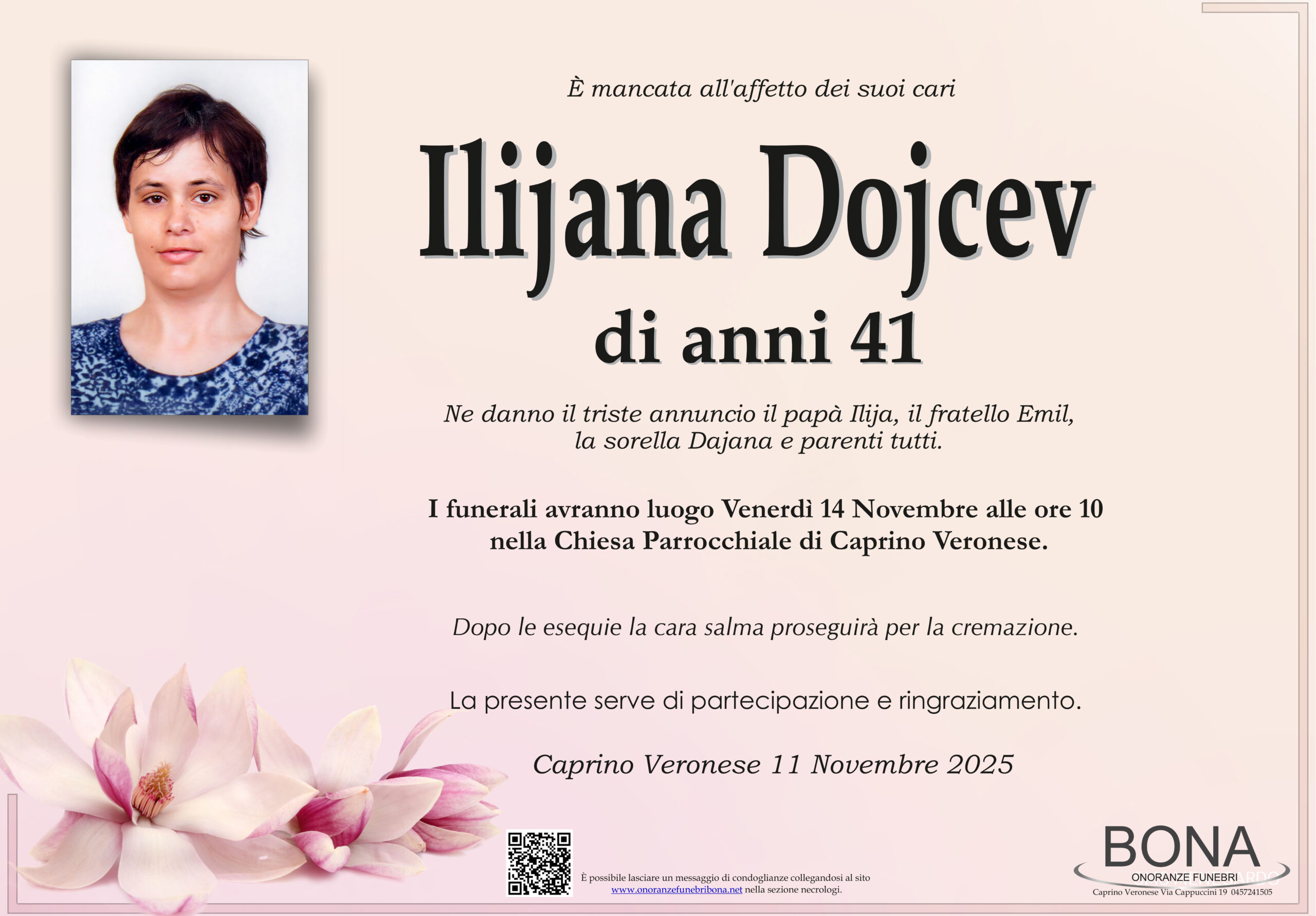 È mancata all'affetto dei suoi cari

Ilijana Dojcev

di anni 41

Ne danno il triste annuncio il papà Ilija, il fratello Emil, la sorella Dajana e parenti tutti.

I funerali avranno luogo Venerdì 14 Novembre alle ore 10 nella Chiesa Parrocchiale di Caprino Veronese.

Dopo le esequie la cara salma proseguirà per la cremazione.

La presente serve di partecipazione e ringraziamento.

Caprino Veronese 11 Novembre 2025

È possibile lasciare un messaggio di condoglianze collegandosi al sito www.onoranzefunebribona.net nella sezione necrologi.

BONA
ONORANZE FUNEBRI
Caprino Veronese Via Cappuccini 19 0457241505